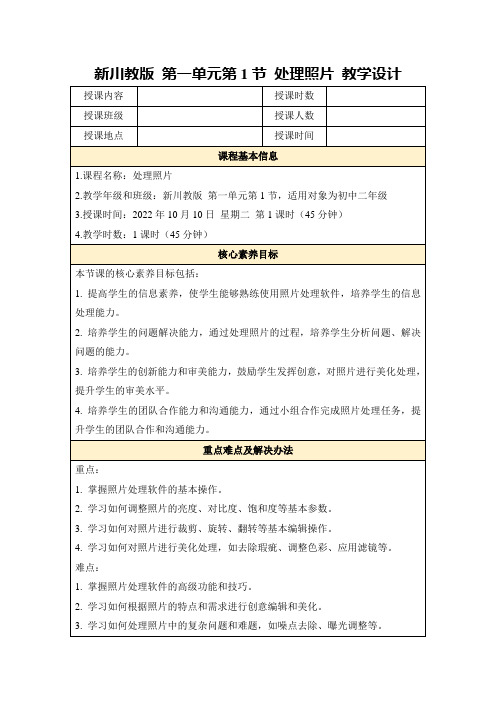 新川教版 第一单元第 1 节 处理照片 教学设计

| 授课内容 |  | 授课时数 |  |
|---|---|---|---|
| 授课班级 |  | 授课人数 |  |
| 授课地点 |  | 授课时间 |  |

课程基本信息

1.课程名称：处理照片

2.教学年级和班级：新川教版 第一单元第 1 节，适用对象为初中二年级

3.授课时间：2022 年 10 月 10 日 星期二 第 1 课时（45 分钟）

4.教学时数：1 课时（45 分钟）

核心素养目标

本节课的核心素养目标包括：

1. 提高学生的信息素养，使学生能够熟练使用照片处理软件，培养学生的信息处理能力。

2. 培养学生的问题解决能力，通过处理照片的过程，培养学生分析问题、解决问题的能力。

3. 培养学生的创新能力和审美能力，鼓励学生发挥创意，对照片进行美化处理，提升学生的审美水平。

4. 培养学生的团队合作能力和沟通能力，通过小组合作完成照片处理任务，提升学生的团队合作和沟通能力。

重点难点及解决办法

重点：

1. 掌握照片处理软件的基本操作。

2. 学习如何调整照片的亮度、对比度、饱和度等基本参数。

3. 学习如何对照片进行裁剪、旋转、翻转等基本编辑操作。

4. 学习如何对照片进行美化处理，如去除瑕疵、调整色彩、应用滤镜等。

难点：

1. 掌握照片处理软件的高级功能和技巧。

2. 学习如何根据照片的特点和需求进行创意编辑和美化。

3. 学习如何处理照片中的复杂问题和难题，如噪点去除、曝光调整等。